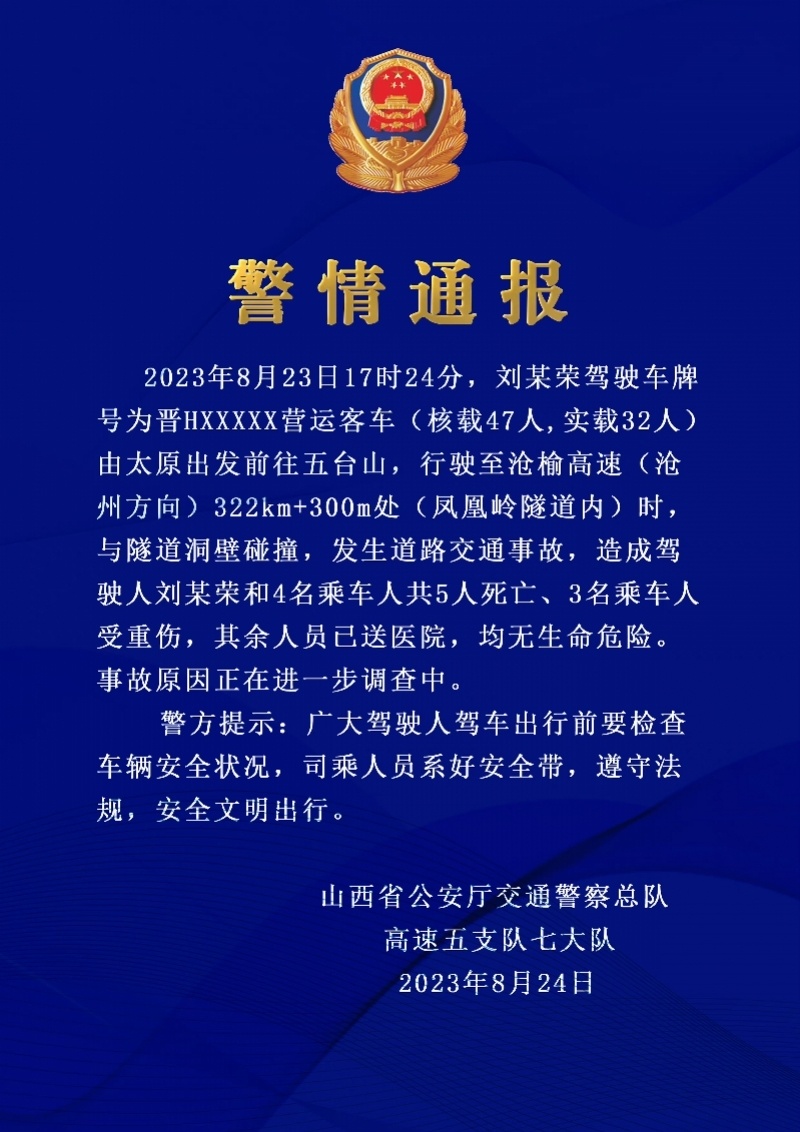 警情通报

2023年8月23日17时24分，刘某荣驾驶车牌号为晋HXXXXX营运客车（核载47人,实载32人）由太原出发前往五台山，行驶至沧榆高速（沧州方向）322km+300m处（凤凰岭隧道内）时，与隧道洞壁碰撞，发生道路交通事故，造成驾驶人刘某荣和4名乘车人共5人死亡、3名乘车人受重伤，其余人员已送医院，均无生命危险。事故原因正在进一步调查中。

警方提示：广大驾驶人驾车出行前要检查车辆安全状况，司乘人员系好安全带，遵守法规，安全文明出行。

山西省公安厅交通警察总队
高速五支队七大队
2023年8月24日